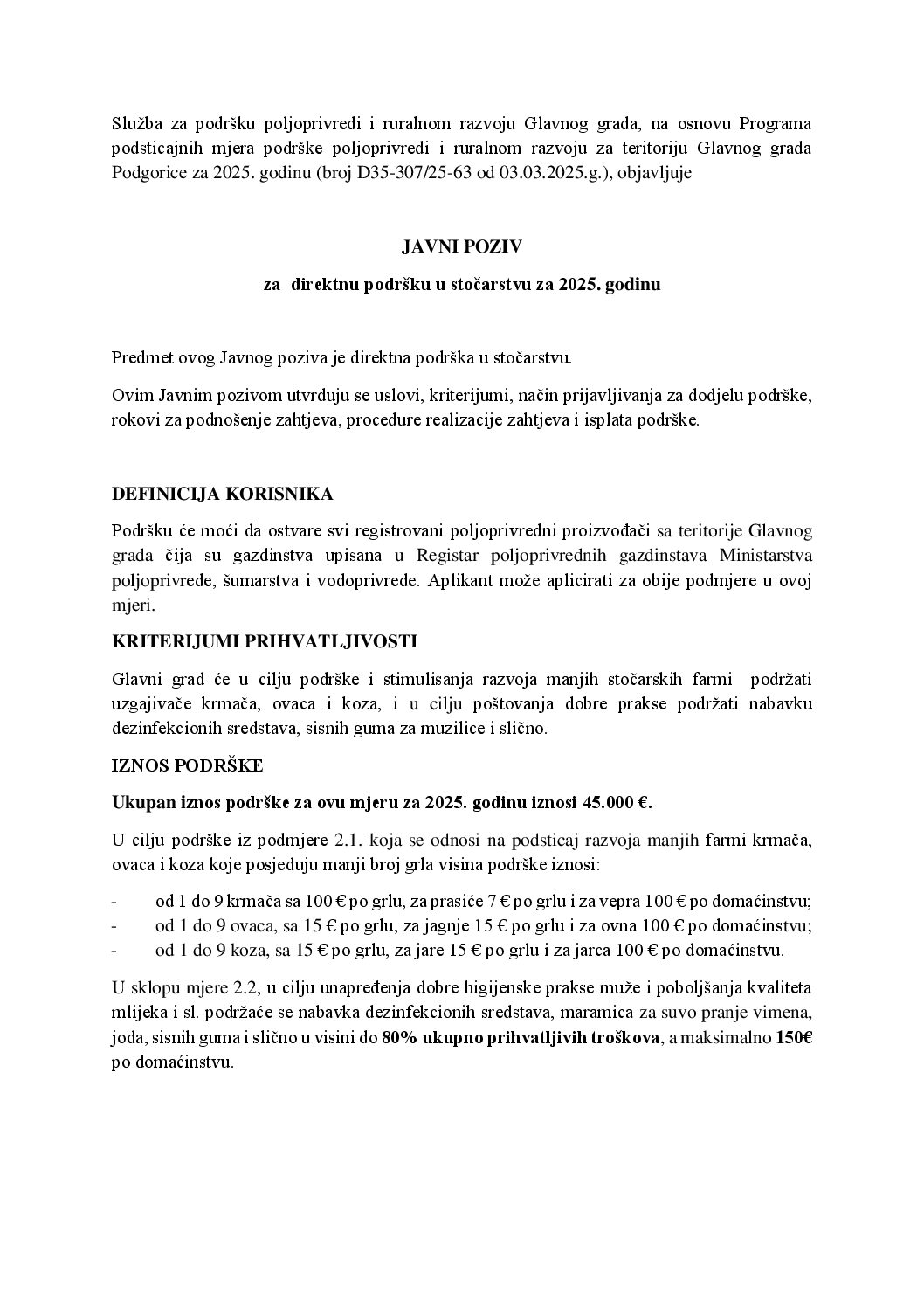 Služba za podršku poljoprivredi i ruralnom razvoju Glavnog grada, na osnovu Programa podsticajnih mjera podrške poljoprivredi i ruralnom razvoju za teritoriju Glavnog grada Podgorice za 2025. godinu (broj D35-307/25-63 od 03.03.2025.g.), objavljuje

JAVNI POZIV

za direktnu podršku u stočarstvu za 2025. godinu

Predmet ovog Javnog poziva je direktna podrška u stočarstvu.

Ovim Javnim pozivom utvrđuju se uslovi, kriterijumi, način prijavljivanja za dodjelu podrške, rokovi za podnošenje zahtjeva, procedure realizacije zahtjeva i isplata podrške.

DEFINICIJA KORISNIKA

Podršku će moći da ostvare svi registrovani poljoprivredni proizvođači sa teritorije Glavnog grada čija su gazdinstva upisana u Registar poljoprivrednih gazdinstava Ministarstva poljoprivrede, šumarstva i vodoprivrede. Aplikant može aplicirati za obije podmjere u ovoj mjeri.

KRITERIJUMI PRIHVATLJIVOSTI

Glavni grad će u cilju podrške i stimulisanja razvoja manjih stočarskih farmi podržati uzgajivače krmača, ovaca i koza, i u cilju poštovanja dobre prakse podržati nabavku dezinfekcionih sredstava, sisnih guma za muzilice i slično.

IZNOS PODRŠKE

Ukupan iznos podrške za ovu mjeru za 2025. godinu iznosi 45.000 €.

U cilju podrške iz podmjere 2.1. koja se odnosi na podsticaj razvoja manjih farmi krmača, ovaca i koza koje posjeduju manji broj grla visina podrške iznosi:

- od 1 do 9 krmača sa 100 € po grlu, za prasiće 7 € po grlu i za vepra 100 € po domaćinstvu;
- od 1 do 9 ovaca, sa 15 € po grlu, za jagnje 15 € po grlu i za ovna 100 € po domaćinstvu;
- od 1 do 9 koza, sa 15 € po grlu, za jare 15 € po grlu i za jarca 100 € po domaćinstvu.

U sklopu mjere 2.2, u cilju unapređenja dobre higijenske prakse muže i poboljšanja kvaliteta mlijeka i sl. podržaće se nabavka dezinfekcionih sredstava, maramica za suvo pranje vimena, joda, sisnih guma i slično u visini do 80% ukupno prihvatljivih troškova, a maksimalno 150€ po domaćinstvu.